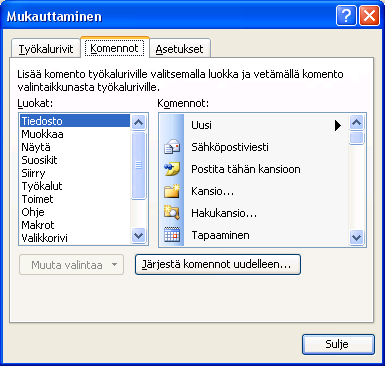 Mukauttaminen

Työkalurivit Komennot Asetukset

Lisää komento työkaluriville valitsemalla luokka ja vetämällä komento valintaikkunasta työkaluriville.

Luokat:
Tiedosto
Muokkaa
Näytä
Suosikit
Siirry
Työkalut
Toimet
Ohje
Makrot
Valikkorivi

Komennot:
Uusi
Sähköpostiviesti
Postita tähän kansioon
Kansio...
Hakukansio...
Tapaaminen

Muuta valintaa
Järjestä komennot uudelleen...

Sulje